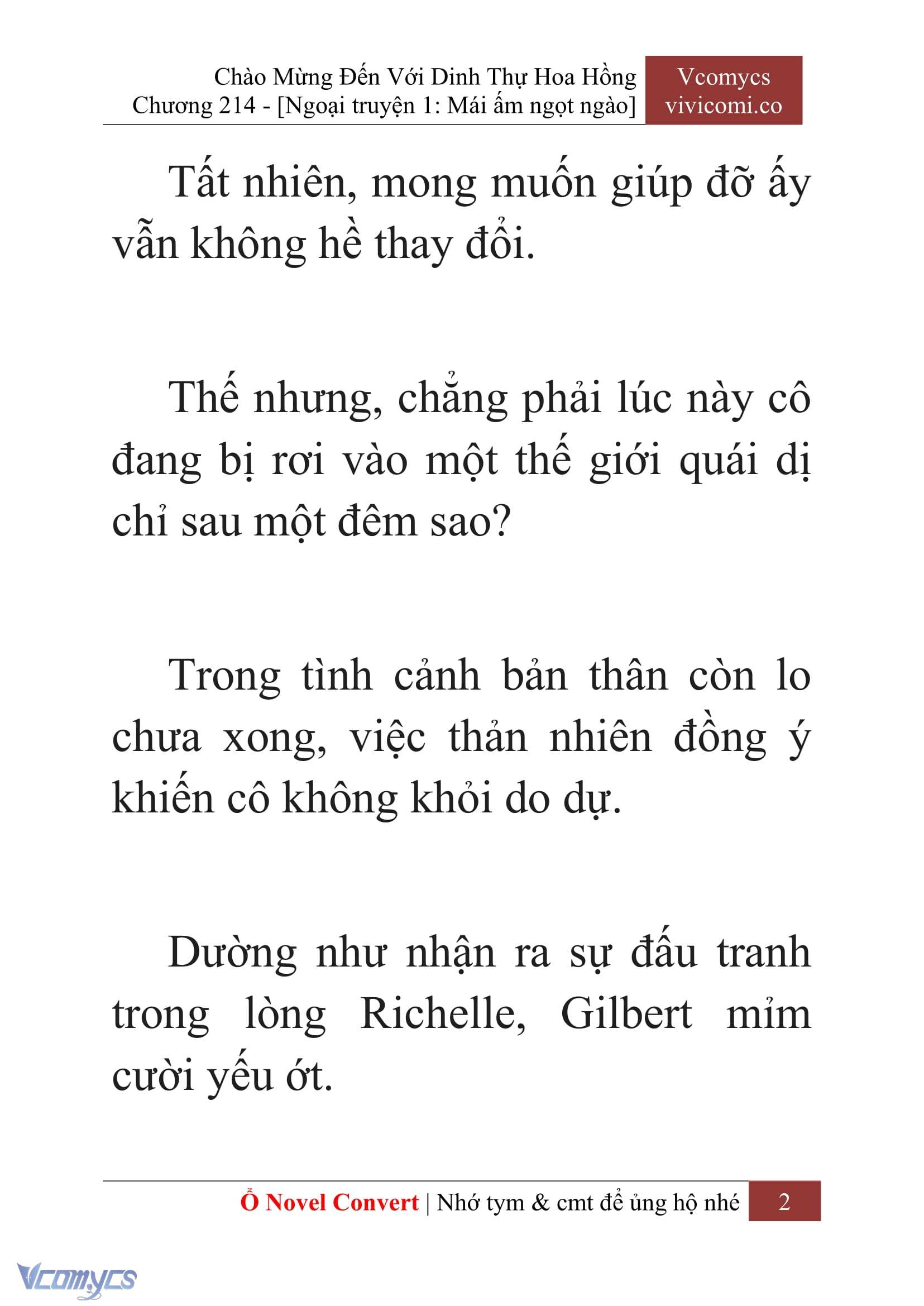 Chào Mừng Đến Với Dinh Thự Hoa Hồng
Chương 214 - [Ngoại truyện 1: Mái ấm ngọt ngào]

Vcomycs
vivicomi.co

Tất nhiên, mong muốn giúp đỡ ấy vẫn không hề thay đổi.

Thế nhưng, chẳng phải lúc này cô đang bị rơi vào một thế giới quái dị chỉ sau một đêm sao?

Trong tình cảnh bản thân còn lo chưa xong, việc thản nhiên đồng ý khiến cô không khỏi do dự.

Dường như nhận ra sự đấu tranh trong lòng Richelle, Gilbert mỉm cười yếu ớt.

Ổ Novel Convert | Nhớ tym & cmt để ủng hộ nhé 2

Vcomycs